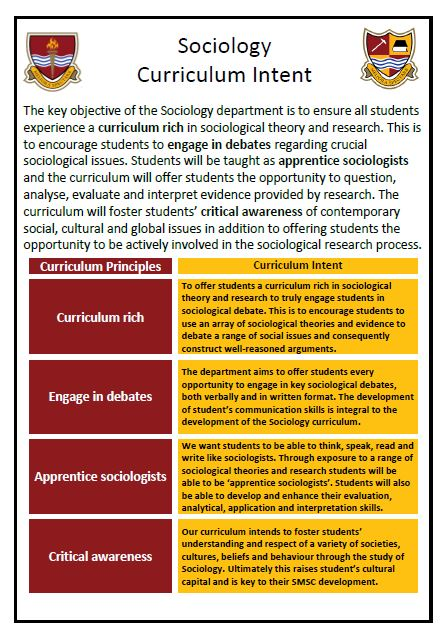 Sociology
Curriculum Intent

The key objective of the Sociology department is to ensure all students experience a curriculum rich in sociological theory and research. This is to encourage students to engage in debates regarding crucial sociological issues. Students will be taught as apprentice sociologists and the curriculum will offer students the opportunity to question, analyse, evaluate and interpret evidence provided by research. The curriculum will foster students' critical awareness of contemporary social, cultural and global issues in addition to offering students the opportunity to be actively involved in the sociological research process.

| Curriculum Principles | Curriculum Intent |
|---|---|
| Curriculum rich | To offer students a curriculum rich in sociological theory and research to truly engage students in sociological debate. This is to encourage students to use an array of sociological theories and evidence to debate a range of social issues and consequently construct well-reasoned arguments. |
| Engage in debates | The department aims to offer students every opportunity to engage in key sociological debates, both verbally and in written format. The development of student's communication skills is integral to the development of the Sociology curriculum. |
| Apprentice sociologists | We want students to be able to think, speak, read and write like sociologists. Through exposure to a range of sociological theories and research students will be able to be 'apprentice sociologists'. Students will also be able to develop and enhance their evaluation, analytical, application and interpretation skills. |
| Critical awareness | Our curriculum intends to foster students' understanding and respect of a variety of societies, cultures, beliefs and behaviour through the study of Sociology. Ultimately this raises student's cultural capital and is key to their SMSC development. |